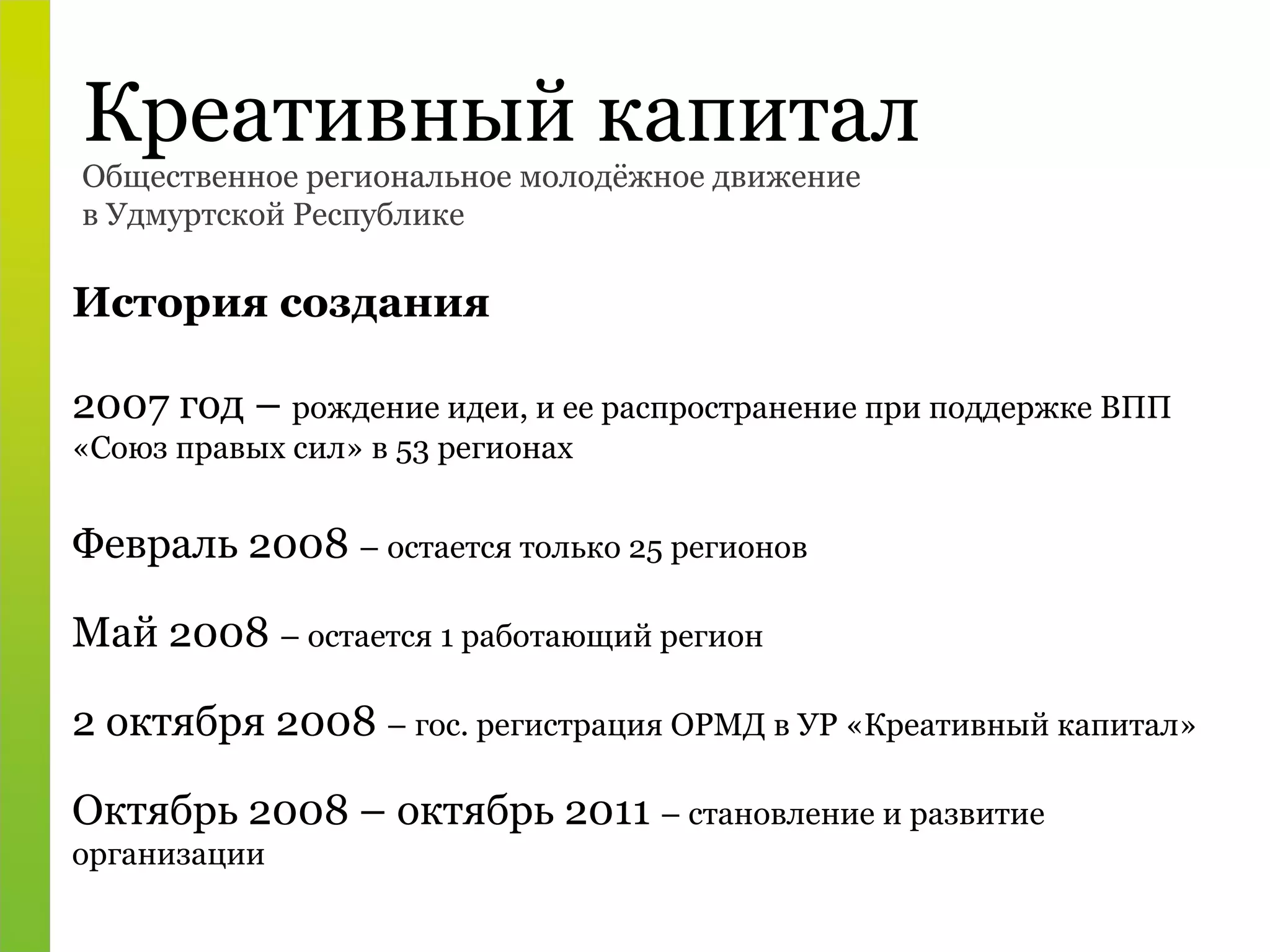 Креативный капитал
Общественное региональное молодёжное движение в Удмуртской Республике

История создания

2007 год – рождение идеи, и ее распространение при поддержке ВПП «Союз правых сил» в 53 регионах

Февраль 2008 – остается только 25 регионов

Май 2008 – остается 1 работающий регион

2 октября 2008 – гос. регистрация ОРМД в УР «Креативный капитал»

Октябрь 2008 – октябрь 2011 – становление и развитие организации